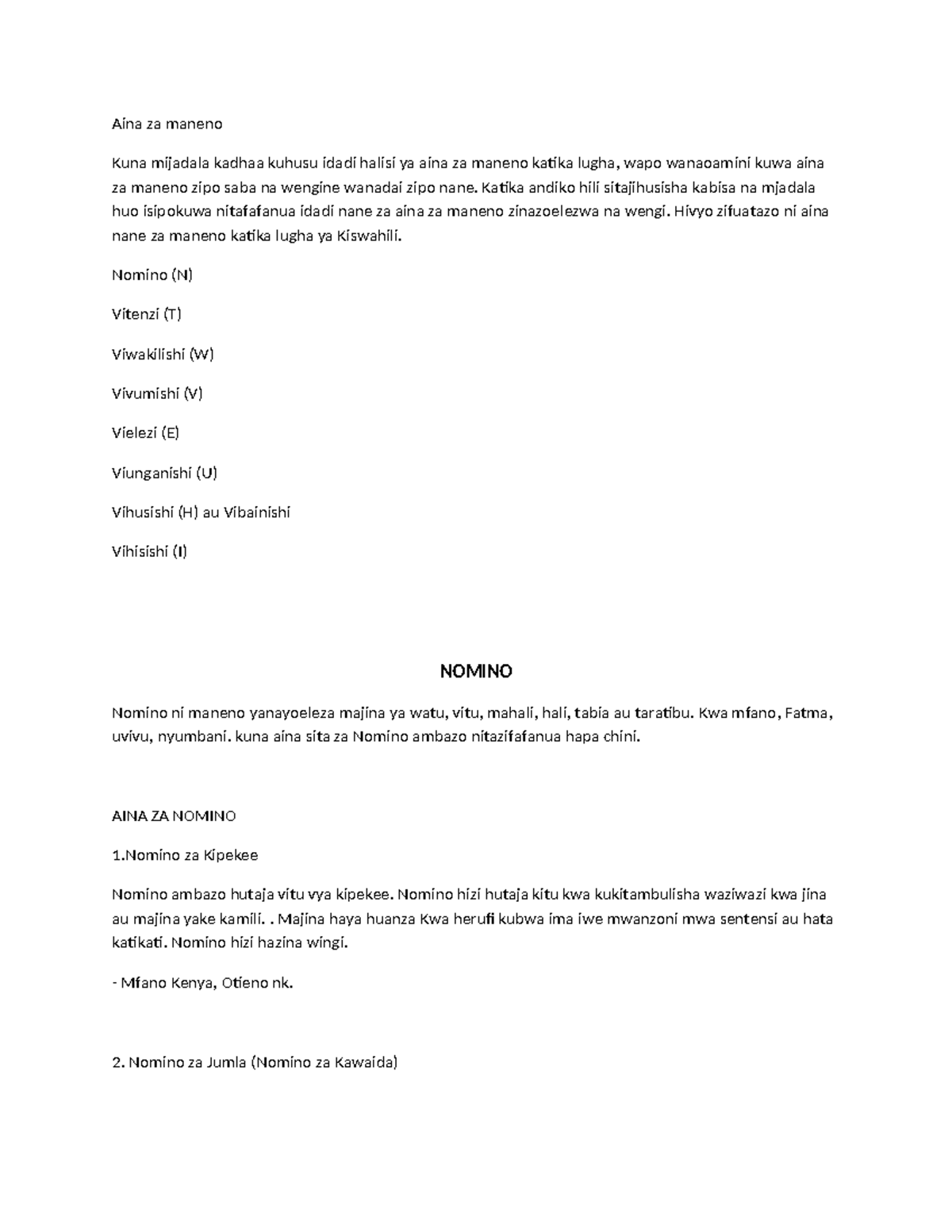 Aina za maneno

Kuna mijadala kadhaa kuhusu idadi halisi ya aina za maneno katika lugha, wapo wanaoamini kuwa aina za maneno zipo saba na wengine wanadai zipo nane. Katika andiko hili sitajihusisha kabisa na mjadala huo isipokuwa nitafafanua idadi nane za aina za maneno zinazoelezwa na wengi. Hivyo zifuatazo ni aina nane za maneno katika lugha ya Kiswahili.

Nomino (N)

Vitenzi (T)

Viwakilishi (W)

Vivumishi (V)

Vielezi (E)

Viunganishi (U)

Vihusishi (H) au Vibainishi

Vihisishi (I)

NOMINO

Nomino ni maneno yanayoeleza majina ya watu, vitu, mahali, hali, tabia au taratibu. Kwa mfano, Fatma, uvivu, nyumbani. kuna aina sita za Nomino ambazo nitazifafanua hapa chini.

AINA ZA NOMINO

1.Nomino za Kipekee

Nomino ambazo hutaja vitu vya kipekee. Nomino hizi hutaja kitu kwa kukitambulisha waziwazi kwa jina au majina yake kamili. . Majina haya huanza Kwa herufi kubwa ima iwe mwanzoni mwa sentensi au hata katikati. Nomino hizi hazina wingi.

- Mfano Kenya, Otieno nk.

2. Nomino za Jumla (Nomino za Kawaida)